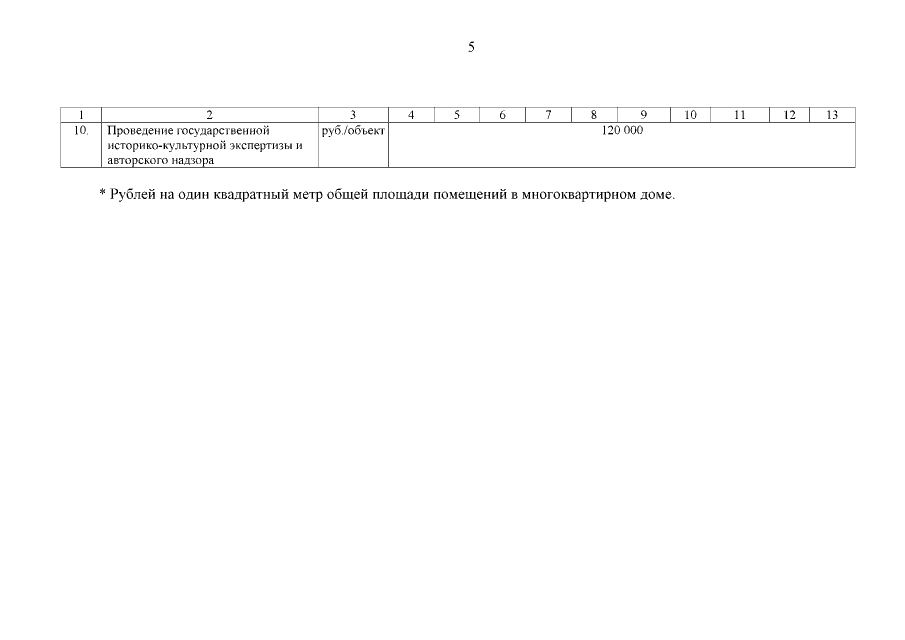 5

| 1 | 2 | 3 | 4 | 5 | 6 | 7 | 8 | 9 | 10 | 11 | 12 | 13 |
|---|---|---|---|---|---|---|---|---|---|---|---|---|
| 10. | Проведение государственной историко-культурной экспертизы и авторского надзора | руб./объект | 120 000 | | | | | | | | | |

* Рублей на один квадратный метр общей площади помещений в многоквартирном доме.